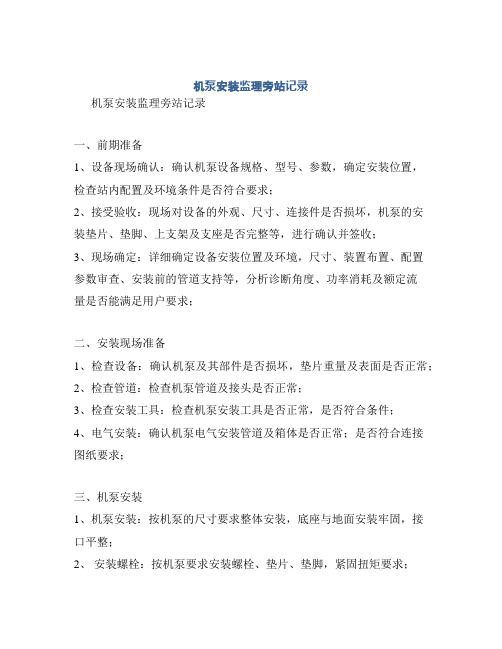 机泵安装监理旁站记录

机泵安装监理旁站记录

一、前期准备

1、设备现场确认：确认机泵设备规格、型号、参数，确定安装位置，检查站内配置及环境条件是否符合要求；

2、接受验收：现场对设备的外观、尺寸、连接件是否损坏，机泵的安装垫片、垫脚、上支架及支座是否完整等，进行确认并签收；

3、现场确定：详细确定设备安装位置及环境，尺寸、装置布置、配置参数审查、安装前的管道支持等，分析诊断角度、功率消耗及额定流量是否能满足用户要求；

二、安装现场准备

1、检查设备：确认机泵及其部件是否损坏，垫片重量及表面是否正常；

2、检查管道：检查机泵管道及接头是否正常；

3、检查安装工具：检查机泵安装工具是否正常，是否符合条件；

4、电气安装：确认机泵电气安装管道及箱体是否正常；是否符合连接图纸要求；

三、机泵安装

1、机泵安装：按机泵的尺寸要求整体安装，底座与地面安装牢固，接口平整；

2、 安装螺栓：按机泵要求安装螺栓、垫片、垫脚，紧固扭矩要求；